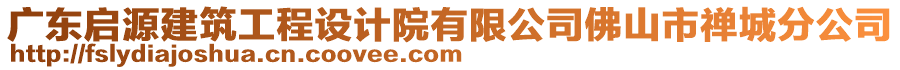 广东启源建筑工程设计院有限公司佛山市禅城分公司
http://fslydiajoshua.cn.coovee.com